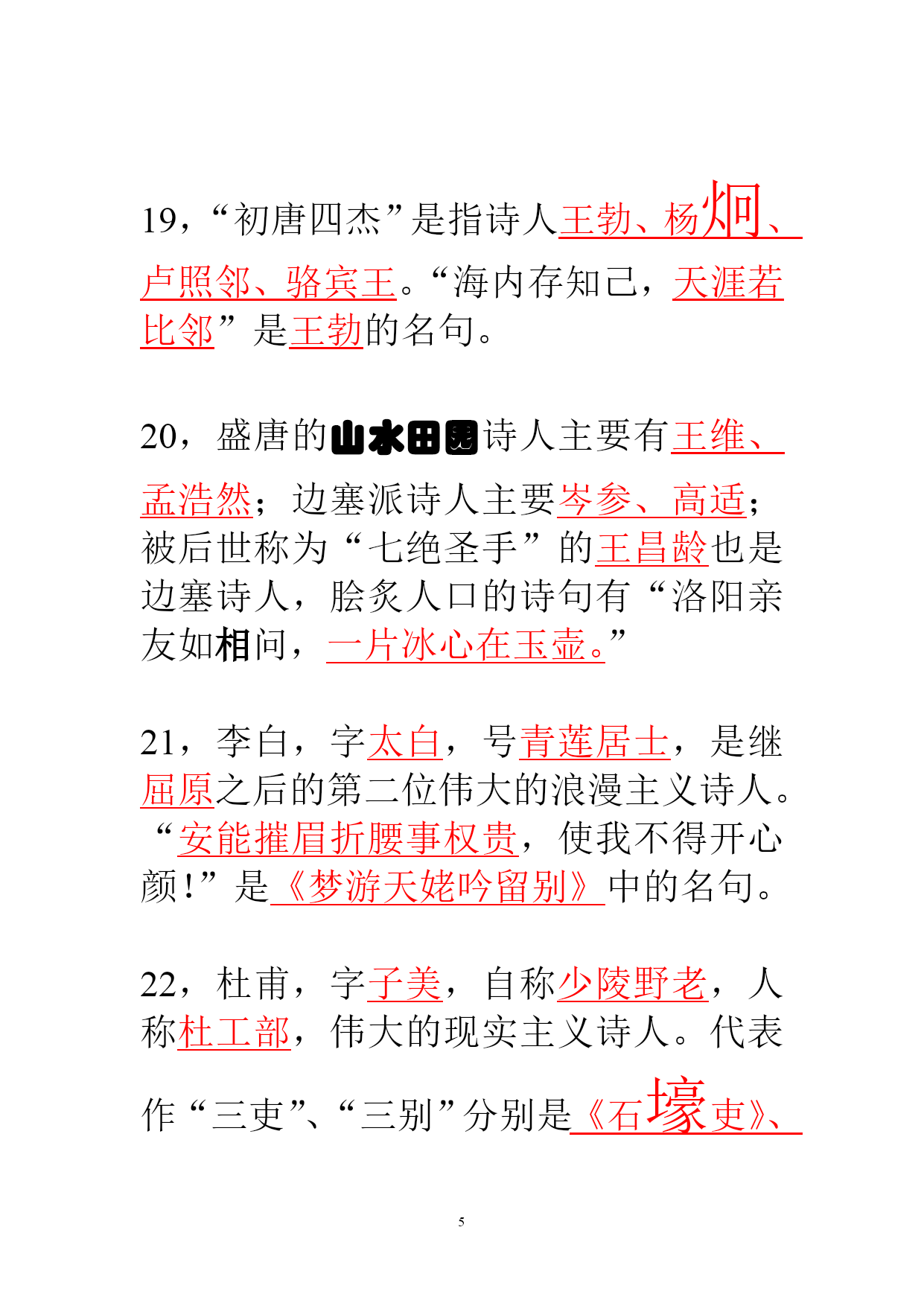 19，“初唐四杰”是指诗人王勃、杨炯、卢照邻、骆宾王。“海内存知己，天涯若比邻”是王勃的名句。

20，盛唐的山水田园诗人主要有王维、孟浩然；边塞派诗人主要岑参、高适；被后世称为“七绝圣手”的王昌龄也是边塞诗人，脍炙人口的诗句有“洛阳亲友如相问，一片冰心在玉壶。”

21，李白，字太白，号青莲居士，是继屈原之后的第二位伟大的浪漫主义诗人。“安能摧眉折腰事权贵，使我不得开心颜！”是《梦游天姥吟留别》中的名句。

22，杜甫，字子美，自称少陵野老，人称杜工部，伟大的现实主义诗人。代表作“三吏”、“三别”分别是《石壕吏》、

5